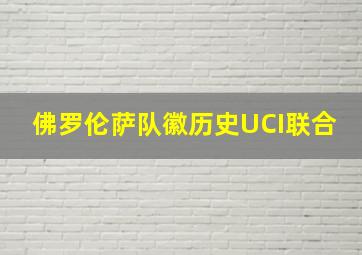 佛罗伦萨队徽历史UCI联合